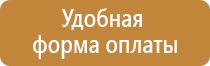 Удобная
форма оплаты